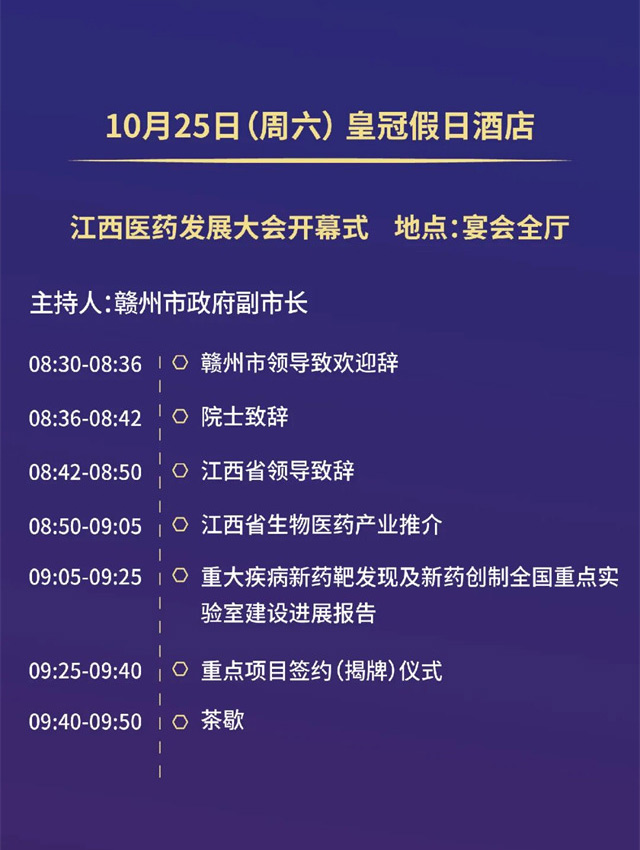 10月25日(周六) 皇冠假日酒店

江西医药发展大会开幕式 地点:宴会全厅

主持人:赣州市政府副市长

08:30-08:36 赣州市领导致欢迎辞

08:36-08:42 院士致辞

08:42-08:50 江西省领导致辞

08:50-09:05 江西省生物医药产业推介

09:05-09:25 重大疾病新药靶发现及新药创制全国重点实验室建设进展报告

09:25-09:40 重点项目签约(揭牌)仪式

09:40-09:50 茶歇